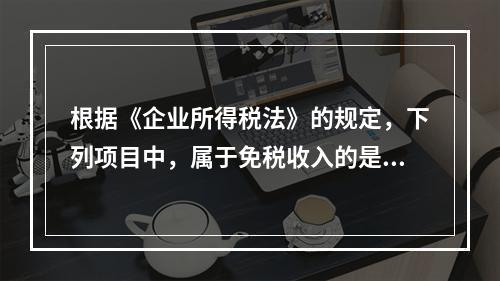 根据《企业所得税法》的规定，下列项目中，属于免税收入的是...